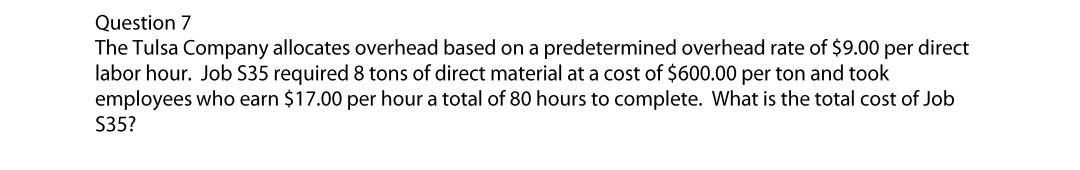 Question 7
The Tulsa Company allocates overhead based on a predetermined overhead rate of \$9.00 per direct labor hour. Job S35 required 8 tons of direct material at a cost of \$600.00 per ton and took employees who earn \$17.00 per hour a total of 80 hours to complete. What is the total cost of Job S35?